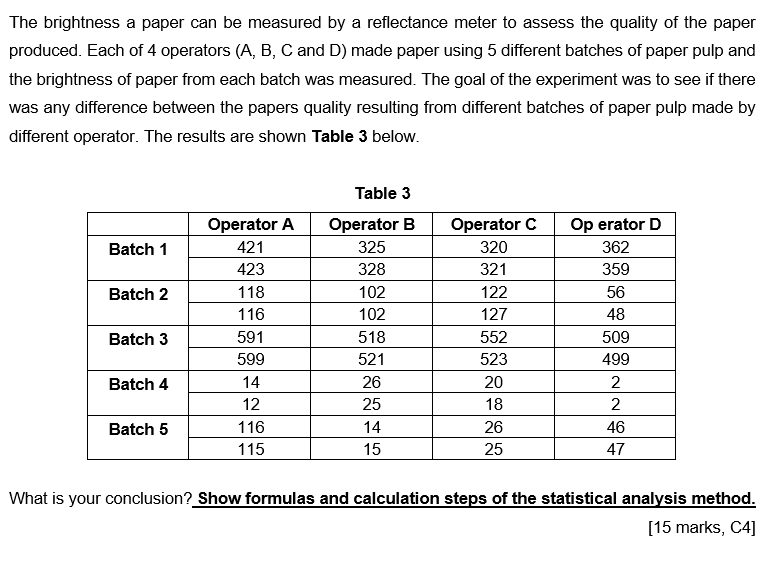 The brightness a paper can be measured by a reflectance meter to assess the quality of the paper produced. Each of 4 operators (A, B, C and D) made paper using 5 different batches of paper pulp and the brightness of paper from each batch was measured. The goal of the experiment was to see if there was any difference between the papers quality resulting from different batches of paper pulp made by different operator. The results are shown **Table 3** below.

Table 3

| | Operator A | Operator B | Operator C | Op erator D |
|---|---|---|---|---|
| Batch 1 | 421 | 325 | 320 | 362 |
| | 423 | 328 | 321 | 359 |
| Batch 2 | 118 | 102 | 122 | 56 |
| | 116 | 102 | 127 | 48 |
| Batch 3 | 591 | 518 | 552 | 509 |
| | 599 | 521 | 523 | 499 |
| Batch 4 | 14 | 26 | 20 | 2 |
| | 12 | 25 | 18 | 2 |
| Batch 5 | 116 | 14 | 26 | 46 |
| | 115 | 15 | 25 | 47 |

What is your conclusion? **Show formulas and calculation steps of the statistical analysis method.**

[15 marks, C4]